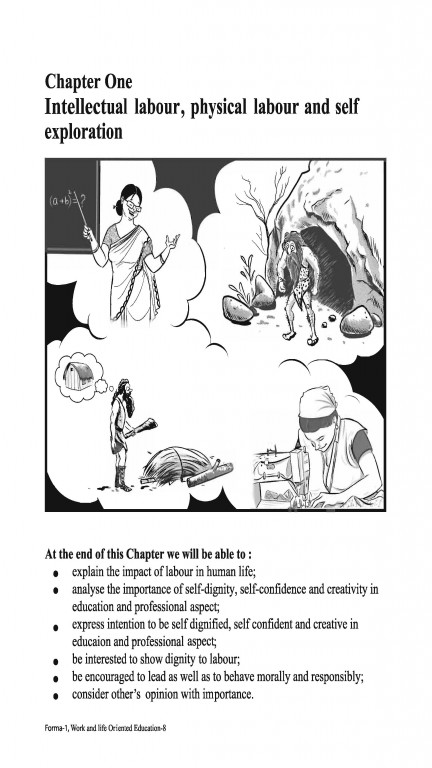 Chapter One
Intellectual labour, physical labour and self exploration

$(a+b)^2=?$

At the end of this Chapter we will be able to :

• explain the impact of labour in human life;
• analyse the importance of self-dignity, self-confidence and creativity in education and professional aspect;
• express intention to be self dignified, self confident and creative in educaion and professional aspect;
• be interested to show dignity to labour;
• be encouraged to lead as well as to behave morally and responsibly;
• consider other's opinion with importance.

Forma-1, Work and life Oriented Education-8